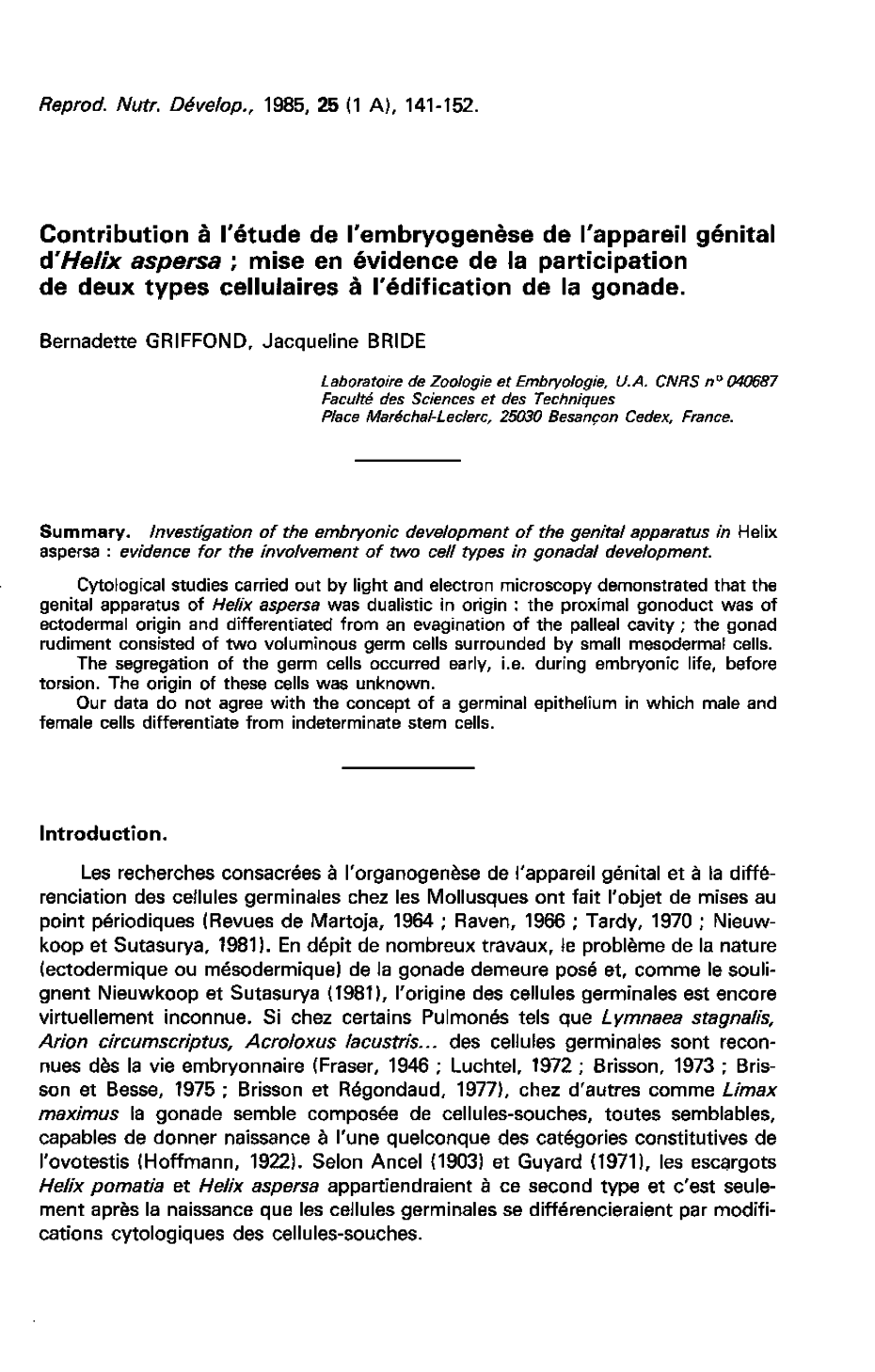 Reprod. Nutr. Dévelop., 1985, 25 (1 A), 141-152.

Contribution à l'étude de l'embryogenèse de l'appareil génital d'Helix aspersa ; mise en évidence de la participation de deux types cellulaires à l'édification de la gonade.

Bernadette GRIFFOND, Jacqueline BRIDE

Laboratoire de Zoologie et Embryologie, U.A. CNRS n° 040687
Faculté des Sciences et des Techniques
Place Maréchal-Leclerc, 25030 Besançon Cedex, France.

Summary. Investigation of the embryonic development of the genital apparatus in Helix aspersa : evidence for the involvement of two cell types in gonadal development.

Cytological studies carried out by light and electron microscopy demonstrated that the genital apparatus of Helix aspersa was dualistic in origin : the proximal gonoduct was of ectodermal origin and differentiated from an evagination of the palleal cavity ; the gonad rudiment consisted of two voluminous germ cells surrounded by small mesodermal cells.

The segregation of the germ cells occurred early, i.e. during embryonic life, before torsion. The origin of these cells was unknown.

Our data do not agree with the concept of a germinal epithelium in which male and female cells differentiate from indeterminate stem cells.

Introduction.

Les recherches consacrées à l'organogenèse de l'appareil génital et à la différenciation des cellules germinales chez les Mollusques ont fait l'objet de mises au point périodiques (Revues de Martoja, 1964 ; Raven, 1966 ; Tardy, 1970 ; Nieuwkoop et Sutasurya, 1981). En dépit de nombreux travaux, le problème de la nature (ectodermique ou mésodermique) de la gonade demeure posé et, comme le soulignent Nieuwkoop et Sutasurya (1981), l'origine des cellules germinales est encore virtuellement inconnue. Si chez certains Pulmonés tels que Lymnaea stagnalis, Arion circumscriptus, Acroloxus lacustris... des cellules germinales sont reconnues dès la vie embryonnaire (Fraser, 1946 ; Luchtel, 1972 ; Brisson, 1973 ; Brisson et Besse, 1975 ; Brisson et Régondaud, 1977), chez d'autres comme Limax maximus la gonade semble composée de cellules-souches, toutes semblables, capables de donner naissance à l'une quelconque des catégories constitutives de l'ovotestis (Hoffmann, 1922). Selon Ancel (1903) et Guyard (1971), les escargots Helix pomatia et Helix aspersa appartiendraient à ce second type et c'est seulement après la naissance que les cellules germinales se différencieraient par modifications cytologiques des cellules-souches.